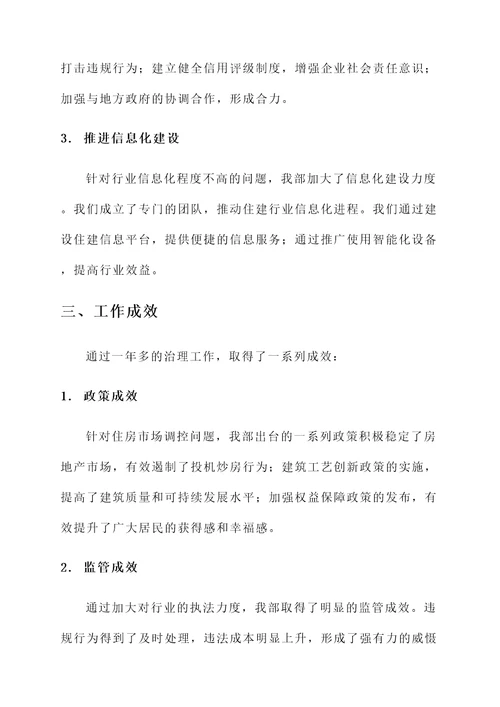 打击违规行为；建立健全信用评级制度，增强企业社会责任意识；加强与地方政府的协调合作，形成合力。

3. 推进信息化建设

针对行业信息化程度不高的问题，我部加大了信息化建设力度。我们成立了专门的团队，推动住建行业信息化进程。我们通过建设住建信息平台，提供便捷的信息服务；通过推广使用智能化设备，提高行业效益。

三、工作成效

通过一年多的治理工作，取得了一系列成效：

1. 政策成效

针对住房市场调控问题，我部出台的一系列政策积极稳定了房地产市场，有效遏制了投机炒房行为；建筑工艺创新政策的实施，提高了建筑质量和可持续发展水平；加强权益保障政策的发布，有效提升了广大居民的获得感和幸福感。

2. 监管成效

通过加大对行业的执法力度，我部取得了明显的监管成效。违规行为得到了及时处理，违法成本明显上升，形成了强有力的威慑